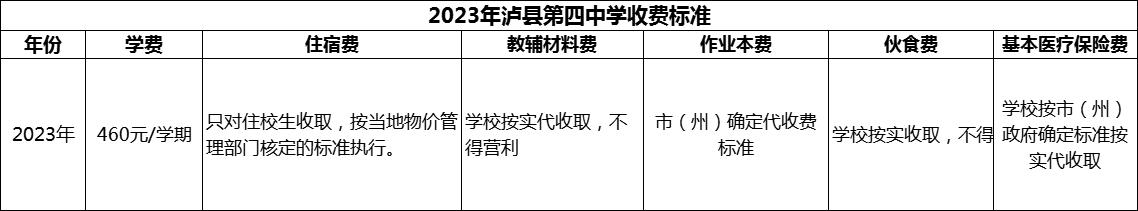 2023年泸县第四中学收费标准

| 年份 | 学费 | 住宿费 | 教辅材料费 | 作业本费 | 伙食费 | 基本医疗保险费 |
|---|---|---|---|---|---|---|
| 2023年 | 460元/学期 | 只对住校生收取，按当地物价管理部门核定的标准执行。 | 学校按实代收取，不得营利 | 市（州）确定代收费标准 | 学校按实收取，不得 | 学校按市（州）政府确定标准按实代收取 |